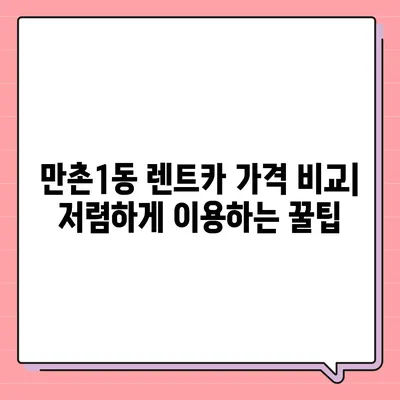 만촌1동 렌트카 가격 비교| 저렴하게 이용하는 꿀팁